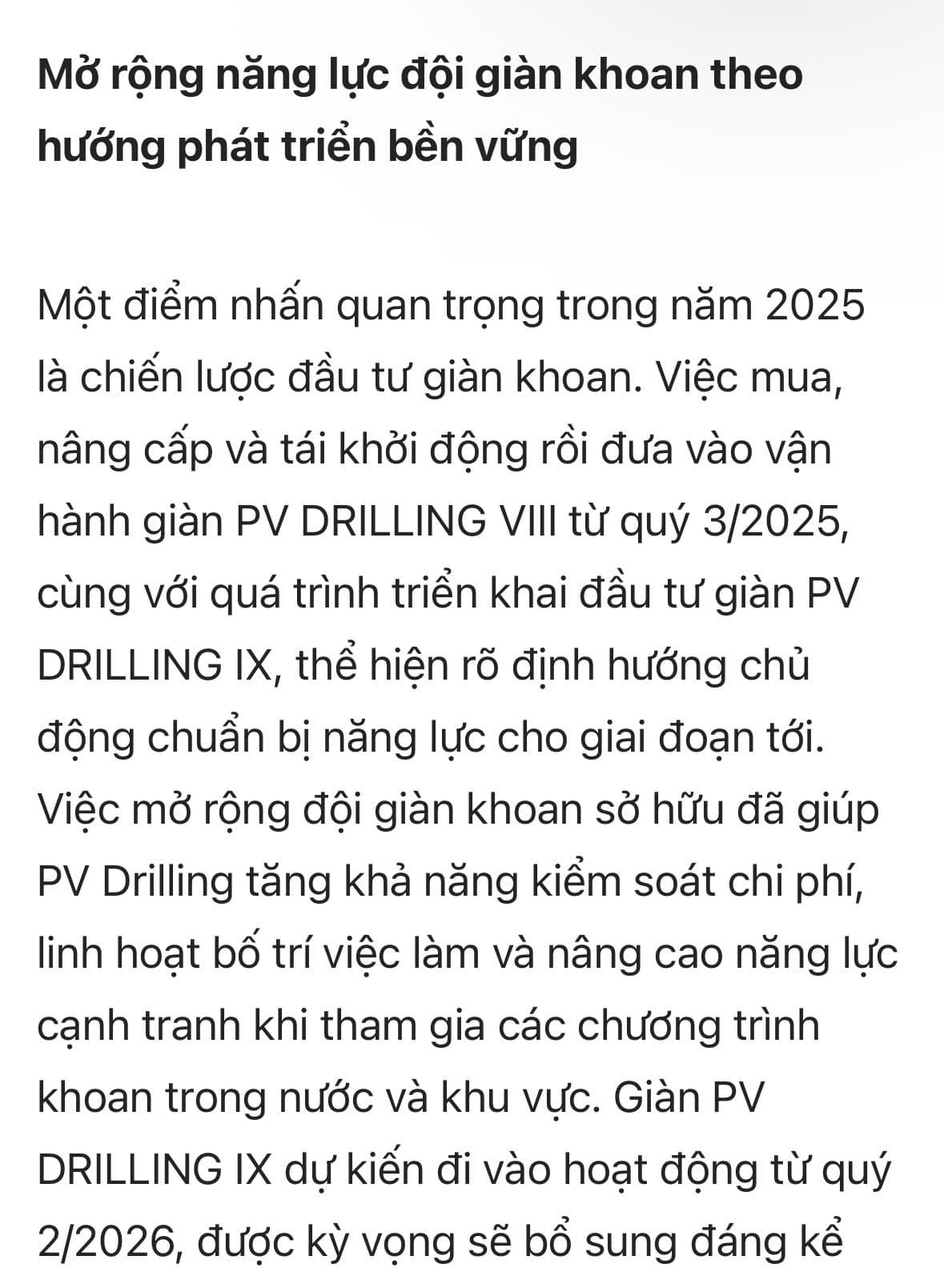 Mở rộng năng lực đội giàn khoan theo hướng phát triển bền vững

Một điểm nhấn quan trọng trong năm 2025 là chiến lược đầu tư giàn khoan. Việc mua, nâng cấp và tái khởi động rồi đưa vào vận hành giàn PV DRILLING VIII từ quý 3/2025, cùng với quá trình triển khai đầu tư giàn PV DRILLING IX, thể hiện rõ định hướng chủ động chuẩn bị năng lực cho giai đoạn tới. Việc mở rộng đội giàn khoan sở hữu đã giúp PV Drilling tăng khả năng kiểm soát chi phí, linh hoạt bố trí việc làm và nâng cao năng lực cạnh tranh khi tham gia các chương trình khoan trong nước và khu vực. Giàn PV DRILLING IX dự kiến đi vào hoạt động từ quý 2/2026, được kỳ vọng sẽ bổ sung đáng kể